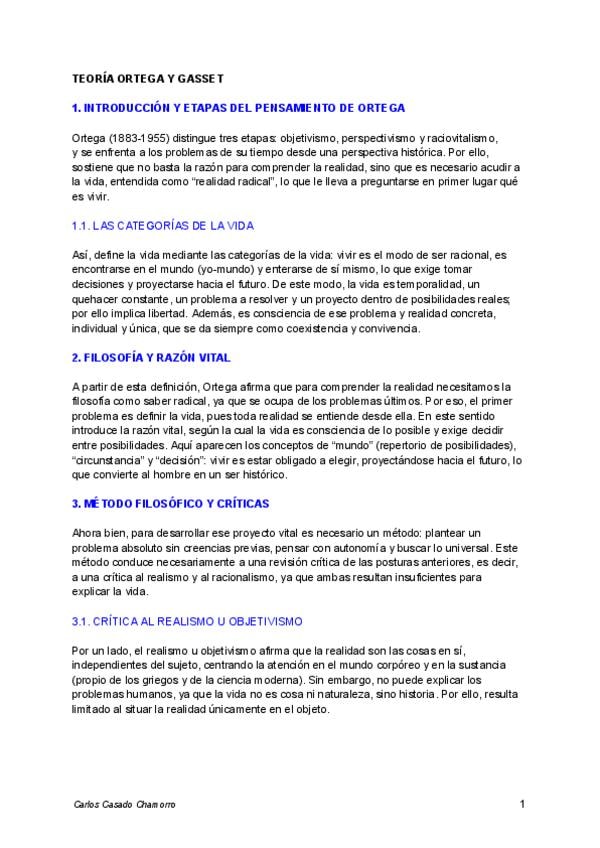 TEORÍA ORTEGA Y GASSET

1. INTRODUCCIÓN Y ETAPAS DEL PENSAMIENTO DE ORTEGA

Ortega (1883-1955) distingue tres etapas: objetivismo, perspectivismo y raciovitalismo, y se enfrenta a los problemas de su tiempo desde una perspectiva histórica. Por ello, sostiene que no basta la razón para comprender la realidad, sino que es necesario acudir a la vida, entendida como "realidad radical", lo que le lleva a preguntarse en primer lugar qué es vivir.

1.1. LAS CATEGORÍAS DE LA VIDA

Así, define la vida mediante las categorías de la vida: vivir es el modo de ser racional, es encontrarse en el mundo (yo-mundo) y enterarse de sí mismo, lo que exige tomar decisiones y proyectarse hacia el futuro. De este modo, la vida es temporalidad, un quehacer constante, un problema a resolver y un proyecto dentro de posibilidades reales; por ello implica libertad. Además, es consciencia de ese problema y realidad concreta, individual y única, que se da siempre como coexistencia y convivencia.

2. FILOSOFÍA Y RAZÓN VITAL

A partir de esta definición, Ortega afirma que para comprender la realidad necesitamos la filosofía como saber radical, ya que se ocupa de los problemas últimos. Por eso, el primer problema es definir la vida, pues toda realidad se entiende desde ella. En este sentido introduce la razón vital, según la cual la vida es consciencia de lo posible y exige decidir entre posibilidades. Aquí aparecen los conceptos de "mundo" (repertorio de posibilidades), "circunstancia" y "decisión": vivir es estar obligado a elegir, proyectándose hacia el futuro, lo que convierte al hombre en un ser histórico.

3. MÉTODO FILOSÓFICO Y CRÍTICAS

Ahora bien, para desarrollar ese proyecto vital es necesario un método: plantear un problema absoluto sin creencias previas, pensar con autonomía y buscar lo universal. Este método conduce necesariamente a una revisión crítica de las posturas anteriores, es decir, a una crítica al realismo y al racionalismo, ya que ambas resultan insuficientes para explicar la vida.

3.1. CRÍTICA AL REALISMO U OBJETIVISMO

Por un lado, el realismo u objetivismo afirma que la realidad son las cosas en sí, independientes del sujeto, centrando la atención en el mundo corpóreo y en la sustancia (propio de los griegos y de la ciencia moderna). Sin embargo, no puede explicar los problemas humanos, ya que la vida no es cosa ni naturaleza, sino historia. Por ello, resulta limitado al situar la realidad únicamente en el objeto.

Carlos Casado Chamorro

1